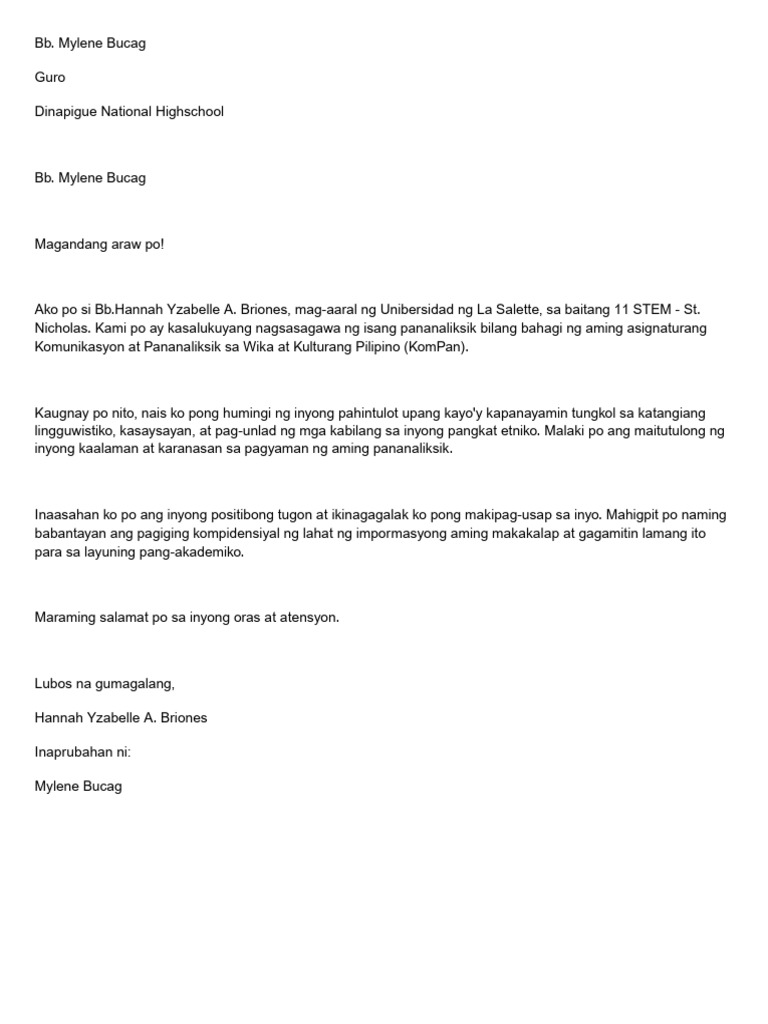 Bb. Mylene Bucag

Guro

Dinapigue National Highschool

Bb. Mylene Bucag

Magandang araw po!

Ako po si Bb.Hannah Yzabelle A. Briones, mag-aaral ng Unibersidad ng La Salette, sa baitang 11 STEM - St. Nicholas. Kami po ay kasalukuyang nagsasagawa ng isang pananaliksik bilang bahagi ng aming asignaturang Komunikasyon at Pananaliksik sa Wika at Kulturang Pilipino (KomPan).

Kaugnay po nito, nais ko pong humingi ng inyong pahintulot upang kayo'y kapanayamin tungkol sa katangiang lingguwistiko, kasaysayan, at pag-unlad ng mga kabilang sa inyong pangkat etniko. Malaki po ang maitutulong ng inyong kaalaman at karanasan sa pagyaman ng aming pananaliksik.

Inaasahan ko po ang inyong positibong tugon at ikinagagalak ko pong makipag-usap sa inyo. Mahigpit po naming babantayan ang pagiging kompidensiyal ng lahat ng impormasyong aming makakalap at gagamitin lamang ito para sa layuning pang-akademiko.

Maraming salamat po sa inyong oras at atensyon.

Lubos na gumagalang,

Hannah Yzabelle A. Briones

Inaprubahan ni:

Mylene Bucag